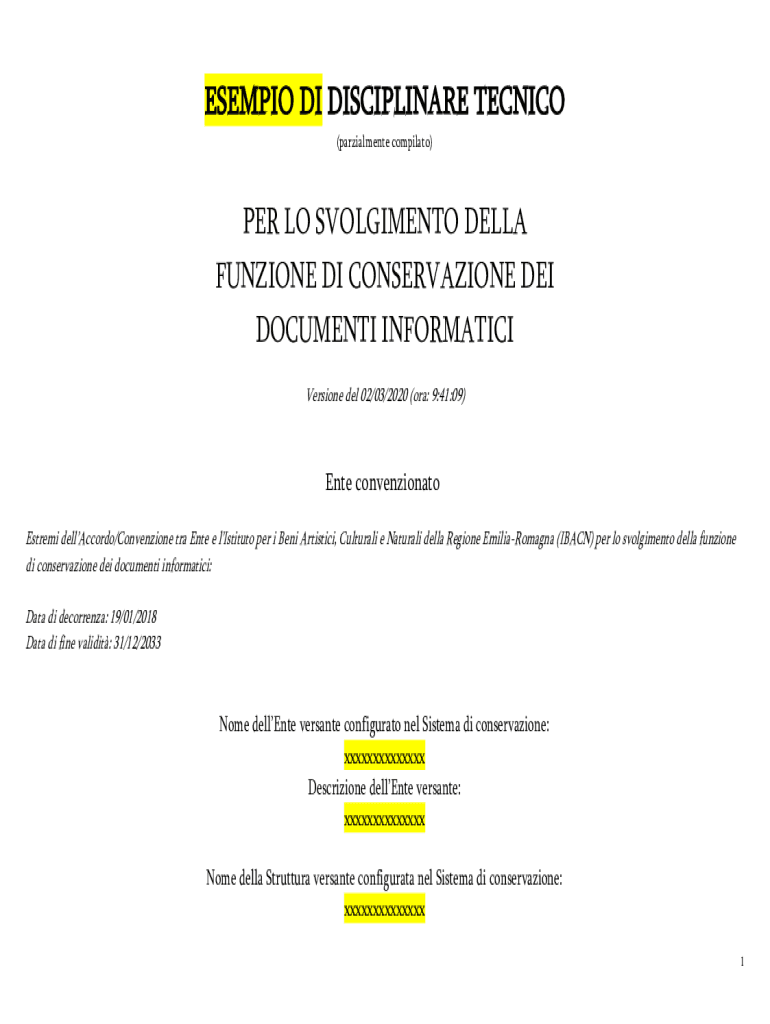 ESEMPIO DI DISCIPLINARE TECNICO
(parzialmente compilato)

PER LO SVOLGIMENTO DELLA FUNZIONE DI CONSERVAZIONE DEI DOCUMENTI INFORMATICI

Versione del 02/03/2020 (ora: 9:41:09)

Ente convenzionato

Estremi dell'Accordo/Convenzione tra Ente e l'Istituto per i Beni Artistici, Culturali e Naturali della Regione Emilia-Romagna (IBACN) per lo svolgimento della funzione di conservazione dei documenti informatici:

Data di decorrenza: 19/01/2018
Data di fine validità: 31/12/2033

Nome dell'Ente versante configurato nel Sistema di conservazione:
xxxxxxxxxxxxxx
Descrizione dell'Ente versante:
xxxxxxxxxxxxxx

Nome della Struttura versante configurata nel Sistema di conservazione:
xxxxxxxxxxxxxx

1